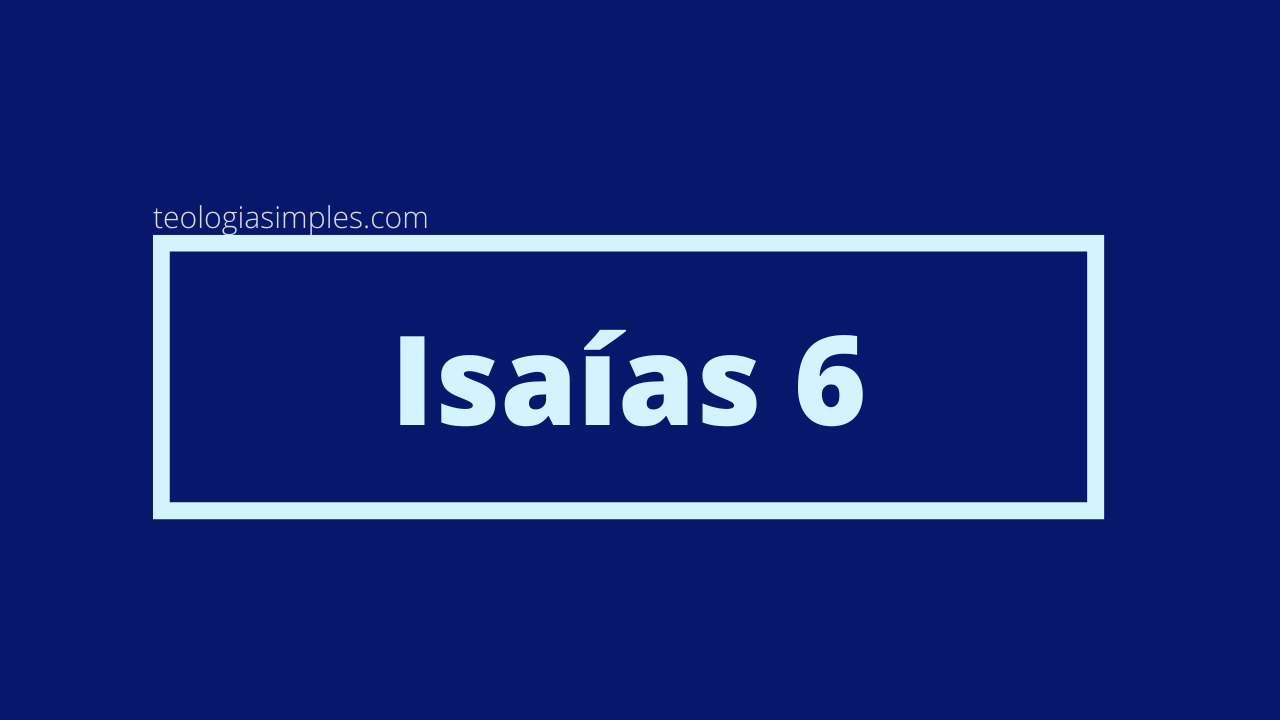 teologiasimples.com

Isaías 6